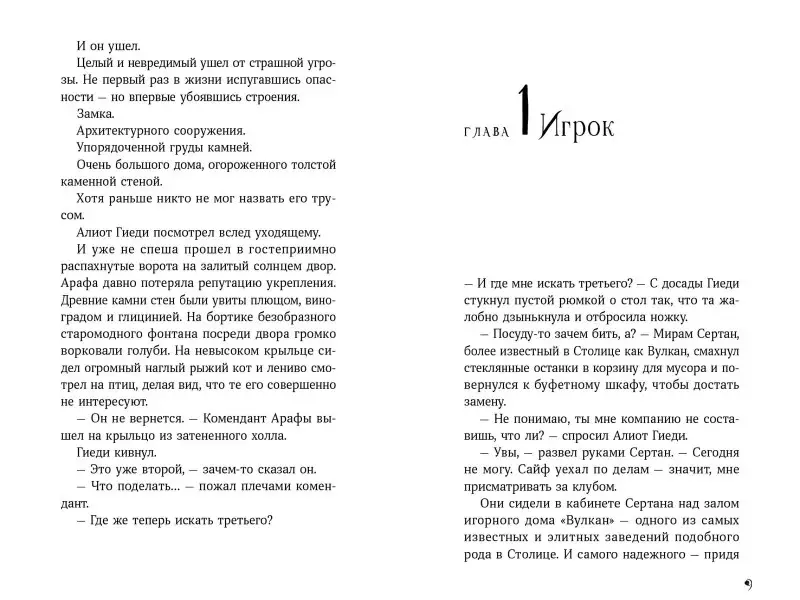 И он ушел.

Целый и невредимый ушел от страшной угрозы. Не первый раз в жизни испугавшись опасности — но впервые убоявшись строения.

Замка.

Архитектурного сооружения.

Упорядоченной груды камней.

Очень большого дома, огороженного толстой каменной стеной.

Хотя раньше никто не мог назвать его трусом.

Алиот Гиеди посмотрел вслед уходящему.

И уже не спеша прошел в гостеприимно распахнутые ворота на залитый солнцем двор. Арафа давно потеряла репутацию укрепления. Древние камни стен были увиты плющом, виноградом и глицинией. На бортике безобразного старомодного фонтана посреди двора громко ворковали голуби. На невысоком крыльце сидел огромный наглый рыжий кот и лениво смотрел на птиц, делая вид, что те его совершенно не интересуют.

— Он не вернется. — Комендант Арафы вышел на крыльцо из затененного холла.

Гиеди кивнул.

— Это уже второй, — зачем-то сказал он.

— Что поделать... — пожал плечами комендант.

— Где же теперь искать третьего?

ГЛАВА 1 Игрок

— И где мне искать третьего? — С досады Гиеди стукнул пустой рюмкой о стол так, что та жалобно дзынькнула и отбросила ножку.

— Посуду-то зачем бить, а? — Мирам Сертан, более известный в Столице как Вулкан, смахнул стеклянные останки в корзину для мусора и повернулся к буфетному шкафу, чтобы достать замену.

— Не понимаю, ты мне компанию не составишь, что ли? — спросил Алиот Гиеди.

— Увы, — развел руками Сертан. — Сегодня не могу. Сайф уехал по делам — значит, мне присматривать за клубом.

Они сидели в кабинете Сертана над залом игорного дома «Вулкан» — одного из самых известных и элитных заведений подобного рода в Столице. И самого надежного — придя

9